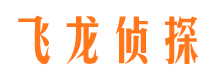 飞龙侦探